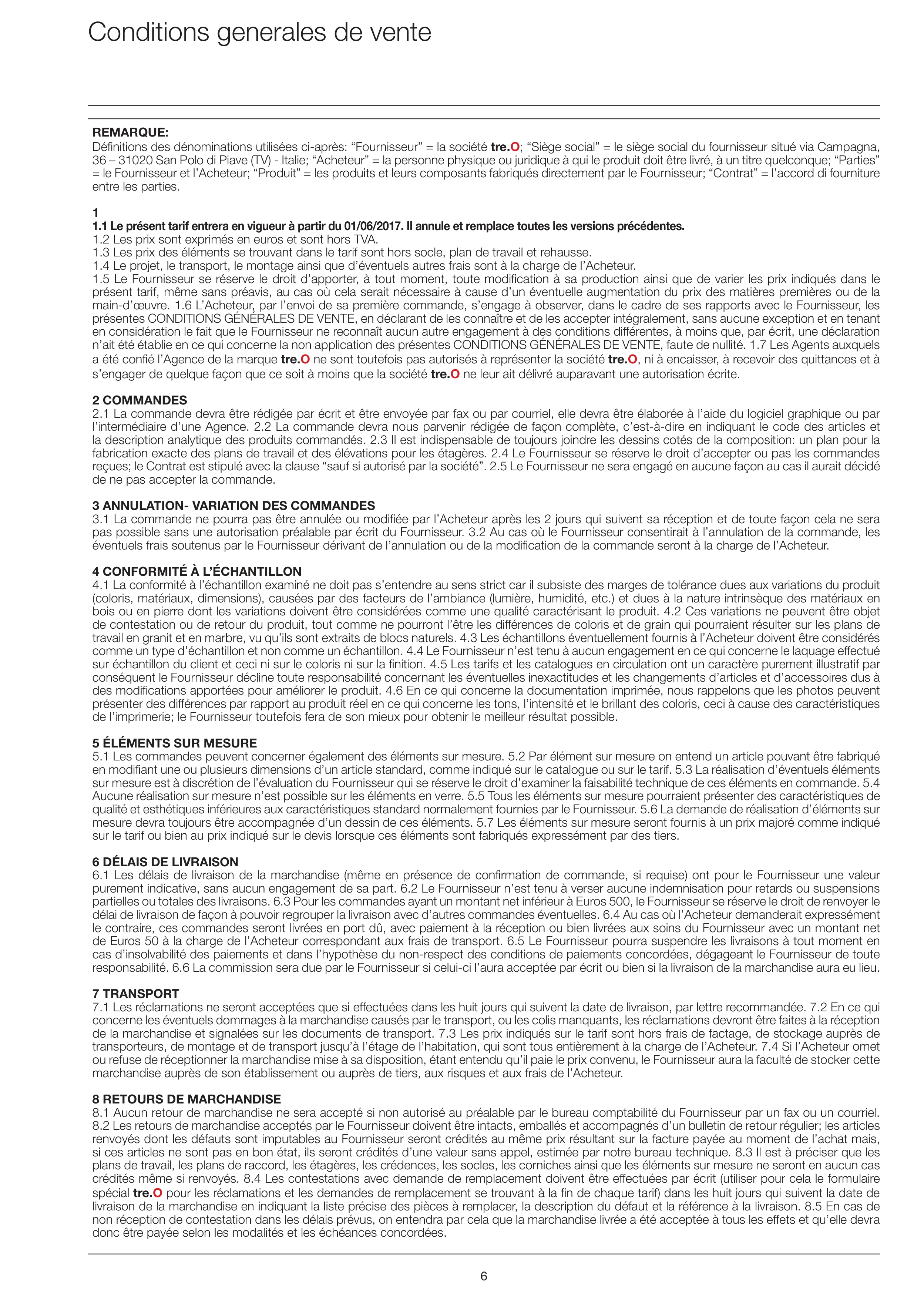 Conditions generales de vente

REMARQUE:
Définitions des dénominations utilisées ci-après: “Fournisseur” = la société tre.O; “Siège social” = le siège social du fournisseur situé via Campagna, 36 – 31020 San Polo di Piave (TV) - Italie; “Acheteur” = la personne physique ou juridique à qui le produit doit être livré, à un titre quelconque; “Parties” = le Fournisseur et l’Acheteur; “Produit” = les produits et leurs composants fabriqués directement par le Fournisseur; “Contrat” = l’accord di fourniture entre les parties.

1
1.1 Le présent tarif entrera en vigueur à partir du 01/06/2017. Il annule et remplace toutes les versions précédentes.
1.2 Les prix sont exprimés en euros et sont hors TVA.
1.3 Les prix des éléments se trouvant dans le tarif sont hors socle, plan de travail et rehausse.
1.4 Le projet, le transport, le montage ainsi que d’éventuels autres frais sont à la charge de l’Acheteur.
1.5 Le Fournisseur se réserve le droit d’apporter, à tout moment, toute modification à sa production ainsi que de varier les prix indiqués dans le présent tarif, même sans préavis, au cas où cela serait nécessaire à cause d’un éventuelle augmentation du prix des matières premières ou de la main-d’œuvre. 1.6 L’Acheteur, par l’envoi de sa première commande, s’engage à observer, dans le cadre de ses rapports avec le Fournisseur, les présentes CONDITIONS GÉNÉRALES DE VENTE, en déclarant de les connaître et de les accepter intégralement, sans aucune exception et en tenant en considération le fait que le Fournisseur ne reconnaît aucun autre engagement à des conditions différentes, à moins que, par écrit, une déclaration n’ait été établie en ce qui concerne la non application des présentes CONDITIONS GÉNÉRALES DE VENTE, faute de nullité. 1.7 Les Agents auxquels a été confié l’Agence de la marque tre.O ne sont toutefois pas autorisés à représenter la société tre.O, ni à encaisser, à recevoir des quittances et à s’engager de quelque façon que ce soit à moins que la société tre.O ne leur ait délivré auparavant une autorisation écrite.

2 COMMANDES
2.1 La commande devra être rédigée par écrit et être envoyée par fax ou par courriel, elle devra être élaborée à l’aide du logiciel graphique ou par l’intermédiaire d’une Agence. 2.2 La commande devra nous parvenir rédigée de façon complète, c’est-à-dire en indiquant le code des articles et la description analytique des produits commandés. 2.3 Il est indispensable de toujours joindre les dessins cotés de la composition: un plan pour la fabrication exacte des plans de travail et des élévations pour les étagères. 2.4 Le Fournisseur se réserve le droit d’accepter ou pas les commandes reçues; le Contrat est stipulé avec la clause “sauf si autorisé par la société”. 2.5 Le Fournisseur ne sera engagé en aucune façon au cas il aurait décidé de ne pas accepter la commande.

3 ANNULATION- VARIATION DES COMMANDES
3.1 La commande ne pourra pas être annulée ou modifiée par l’Acheteur après les 2 jours qui suivent sa réception et de toute façon cela ne sera pas possible sans une autorisation préalable par écrit du Fournisseur. 3.2 Au cas où le Fournisseur consentirait à l’annulation de la commande, les éventuels frais soutenus par le Fournisseur dérivant de l’annulation ou de la modification de la commande seront à la charge de l’Acheteur.

4 CONFORMITÉ À L’ÉCHANTILLON
4.1 La conformité à l’échantillon examiné ne doit pas s’entendre au sens strict car il subsiste des marges de tolérance dues aux variations du produit (coloris, matériaux, dimensions), causées par des facteurs de l’ambiance (lumière, humidité, etc.) et dues à la nature intrinsèque des matériaux en bois ou en pierre dont les variations doivent être considérées comme une qualité caractérisant le produit. 4.2 Ces variations ne peuvent être objet de contestation ou de retour du produit, tout comme ne pourront l’être les différences de coloris et de grain qui pourraient résulter sur les plans de travail en granit et en marbre, vu qu’ils sont extraits de blocs naturels. 4.3 Les échantillons éventuellement fournis à l’Acheteur doivent être considérés comme un type d’échantillon et non comme un échantillon. 4.4 Le Fournisseur n’est tenu à aucun engagement en ce qui concerne le laquage effectué sur échantillon du client et ceci ni sur le coloris ni sur la finition. 4.5 Les tarifs et les catalogues en circulation ont un caractère purement illustratif par conséquent le Fournisseur décline toute responsabilité concernant les éventuelles inexactitudes et les changements d’articles et d’accessoires dus à des modifications apportées pour améliorer le produit. 4.6 En ce qui concerne la documentation imprimée, nous rappelons que les photos peuvent présenter des différences par rapport au produit réel en ce qui concerne les tons, l’intensité et le brillant des coloris, ceci à cause des caractéristiques de l’imprimerie; le Fournisseur toutefois fera de son mieux pour obtenir le meilleur résultat possible.

5 ÉLÉMENTS SUR MESURE
5.1 Les commandes peuvent concerner également des éléments sur mesure. 5.2 Par élément sur mesure on entend un article pouvant être fabriqué en modifiant une ou plusieurs dimensions d’un article standard, comme indiqué sur le catalogue ou sur le tarif. 5.3 La réalisation d’éventuels éléments sur mesure est à discrétion de l’évaluation du Fournisseur qui se réserve le droit d’examiner la faisabilité technique de ces éléments en commande. 5.4 Aucune réalisation sur mesure n’est possible sur les éléments en verre. 5.5 Tous les éléments sur mesure pourraient présenter des caractéristiques de qualité et esthétiques inférieures aux caractéristiques standard normalement fournies par le Fournisseur. 5.6 La demande de réalisation d’éléments sur mesure devra toujours être accompagnée d’un dessin de ces éléments. 5.7 Les éléments sur mesure seront fournis à un prix majoré comme indiqué sur le tarif ou bien au prix indiqué sur le devis lorsque ces éléments sont fabriqués expressément par des tiers.

6 DÉLAIS DE LIVRAISON
6.1 Les délais de livraison de la marchandise (même en présence de confirmation de commande, si requise) ont pour le Fournisseur une valeur purement indicative, sans aucun engagement de sa part. 6.2 Le Fournisseur n’est tenu à verser aucune indemnisation pour retards ou suspensions partielles ou totales des livraisons. 6.3 Pour les commandes ayant un montant net inférieur à Euros 500, le Fournisseur se réserve le droit de renvoyer le délai de livraison de façon à pouvoir regrouper la livraison avec d’autres commandes éventuelles. 6.4 Au cas où l’Acheteur demanderait expressément le contraire, ces commandes seront livrées en port dû, avec paiement à la réception ou bien livrées aux soins du Fournisseur avec un montant net de Euros 50 à la charge de l’Acheteur correspondant aux frais de transport. 6.5 Le Fournisseur pourra suspendre les livraisons à tout moment en cas d’insolvabilité des paiements et dans l’hypothèse du non-respect des conditions de paiements concordées, dégageant le Fournisseur de toute responsabilité. 6.6 La commission sera due par le Fournisseur si celui-ci l’aura acceptée par écrit ou bien si la livraison de la marchandise aura eu lieu.

7 TRANSPORT
7.1 Les réclamations ne seront acceptées que si effectuées dans les huit jours qui suivent la date de livraison, par lettre recommandée. 7.2 En ce qui concerne les éventuels dommages à la marchandise causés par le transport, ou les colis manquants, les réclamations devront être faites à la réception de la marchandise et signalées sur les documents de transport. 7.3 Les prix indiqués sur le tarif sont hors frais de factage, de stockage auprès de transporteurs, de montage et de transport jusqu’à l’étage de l’habitation, qui sont tous entièrement à la charge de l’Acheteur. 7.4 Si l’Acheteur omet ou refuse de réceptionner la marchandise mise à sa disposition, étant entendu qu’il paie le prix convenu, le Fournisseur aura la faculté de stocker cette marchandise auprès de son établissement ou auprès de tiers, aux risques et aux frais de l’Acheteur.

8 RETOURS DE MARCHANDISE
8.1 Aucun retour de marchandise ne sera accepté si non autorisé au préalable par le bureau comptabilité du Fournisseur par un fax ou un courriel. 8.2 Les retours de marchandise acceptés par le Fournisseur doivent être intacts, emballés et accompagnés d’un bulletin de retour régulier; les articles renvoyés dont les défauts sont imputables au Fournisseur seront crédités au même prix résultant sur la facture payée au moment de l’achat mais, si ces articles ne sont pas en bon état, ils seront crédités d’une valeur sans appel, estimée par notre bureau technique. 8.3 Il est à préciser que les plans de travail, les plans de raccord, les étagères, les crédences, les socles, les corniches ainsi que les éléments sur mesure ne seront en aucun cas crédités même si renvoyés. 8.4 Les contestations avec demande de remplacement doivent être effectuées par écrit (utiliser pour cela le formulaire spécial tre.O pour les réclamations et les demandes de remplacement se trouvant à la fin de chaque tarif) dans les huit jours qui suivent la date de livraison de la marchandise en indiquant la liste précise des pièces à remplacer, la description du défaut et la référence à la livraison. 8.5 En cas de non réception de contestation dans les délais prévus, on entendra par cela que la marchandise livrée a été acceptée à tous les effets et qu’elle devra donc être payée selon les modalités et les échéances concordées.

6